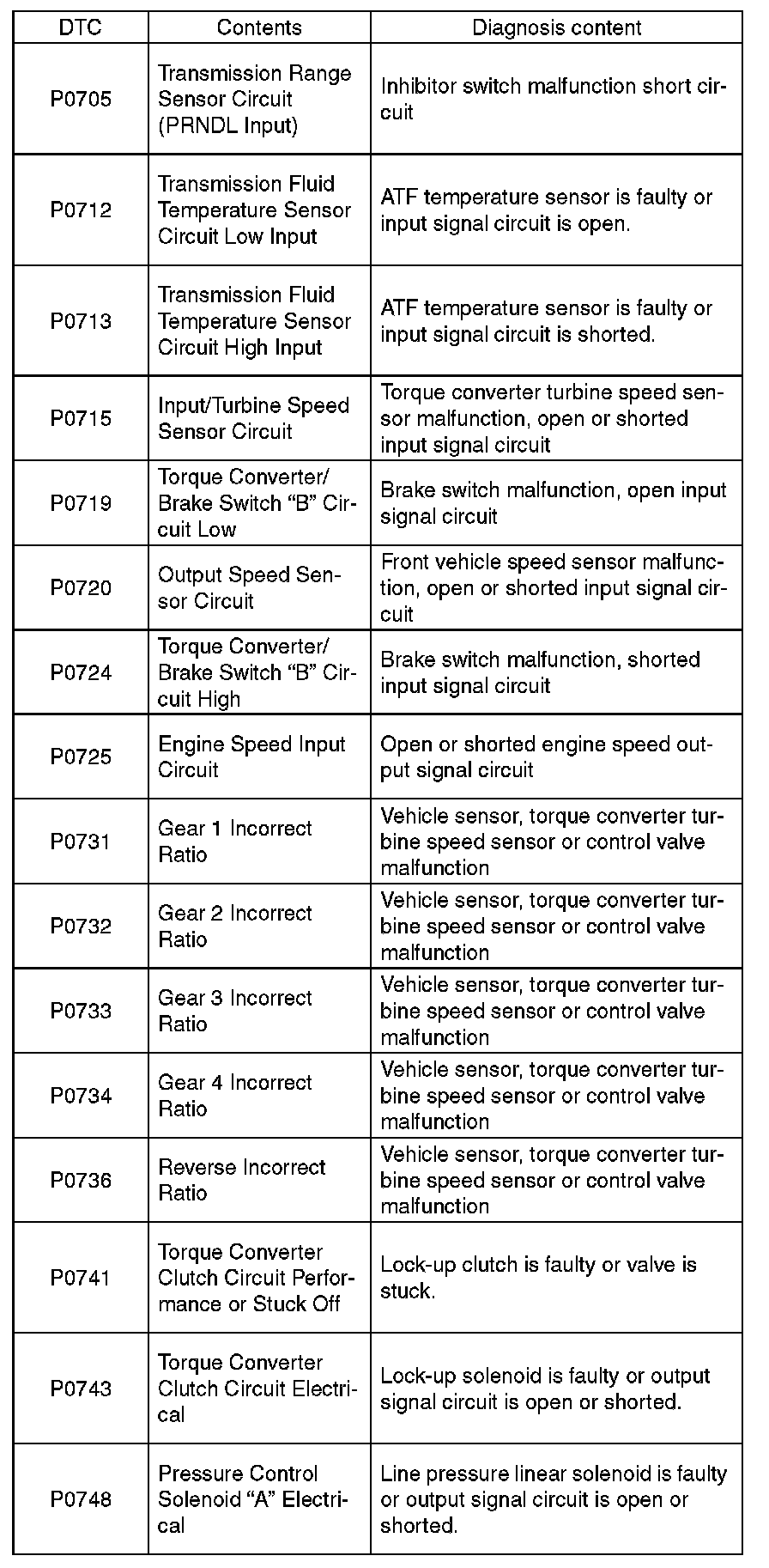 | DTC | Contents | Diagnosis content |
|---|---|---|
| P0705 | Transmission Range Sensor Circuit (PRNDL Input) | Inhibitor switch malfunction short circuit |
| P0712 | Transmission Fluid Temperature Sensor Circuit Low Input | ATF temperature sensor is faulty or input signal circuit is open. |
| P0713 | Transmission Fluid Temperature Sensor Circuit High Input | ATF temperature sensor is faulty or input signal circuit is shorted. |
| P0715 | Input/Turbine Speed Sensor Circuit | Torque converter turbine speed sensor malfunction, open or shorted input signal circuit |
| P0719 | Torque Converter/ Brake Switch “B” Circuit Low | Brake switch malfunction, open input signal circuit |
| P0720 | Output Speed Sensor Circuit | Front vehicle speed sensor malfunction, open or shorted input signal circuit |
| P0724 | Torque Converter/ Brake Switch “B” Circuit High | Brake switch malfunction, shorted input signal circuit |
| P0725 | Engine Speed Input Circuit | Open or shorted engine speed output signal circuit |
| P0731 | Gear 1 Incorrect Ratio | Vehicle sensor, torque converter turbine speed sensor or control valve malfunction |
| P0732 | Gear 2 Incorrect Ratio | Vehicle sensor, torque converter turbine speed sensor or control valve malfunction |
| P0733 | Gear 3 Incorrect Ratio | Vehicle sensor, torque converter turbine speed sensor or control valve malfunction |
| P0734 | Gear 4 Incorrect Ratio | Vehicle sensor, torque converter turbine speed sensor or control valve malfunction |
| P0736 | Reverse Incorrect Ratio | Vehicle sensor, torque converter turbine speed sensor or control valve malfunction |
| P0741 | Torque Converter Clutch Circuit Performance or Stuck Off | Lock-up clutch is faulty or valve is stuck. |
| P0743 | Torque Converter Clutch Circuit Electrical | Lock-up solenoid is faulty or output signal circuit is open or shorted. |
| P0748 | Pressure Control Solenoid “A” Electrical | Line pressure linear solenoid is faulty or output signal circuit is open or shorted. |